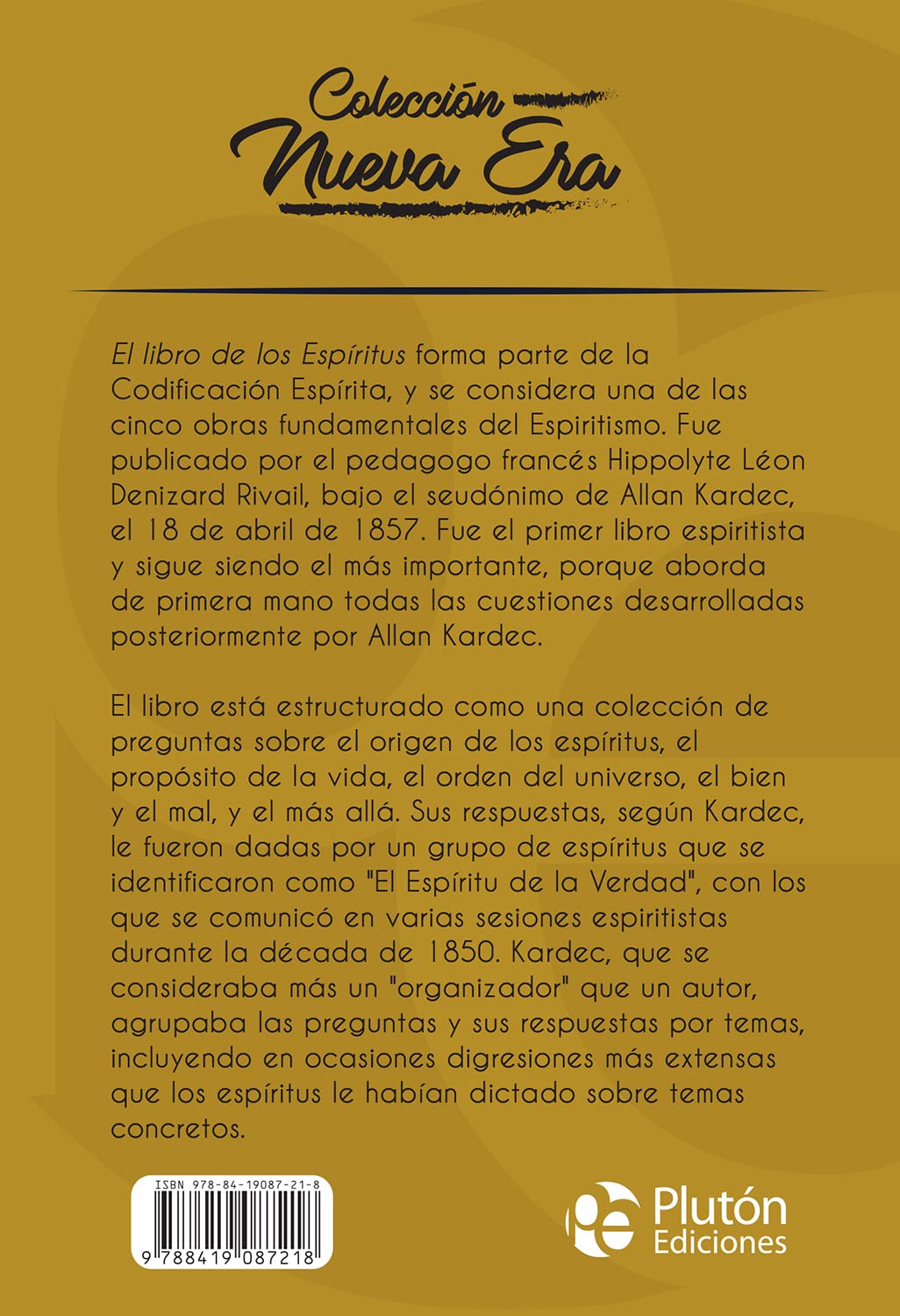 Colección
Nueva Era

El libro de los Espíritus forma parte de la Codificación Espírita, y se considera una de las cinco obras fundamentales del Espiritismo. Fue publicado por el pedagogo francés Hippolyte Léon Denizard Rivail, bajo el seudónimo de Allan Kardec, el 18 de abril de 1857. Fue el primer libro espiritista y sigue siendo el más importante, porque aborda de primera mano todas las cuestiones desarrolladas posteriormente por Allan Kardec.

El libro está estructurado como una colección de preguntas sobre el origen de los espíritus, el propósito de la vida, el orden del universo, el bien y el mal, y el más allá. Sus respuestas, según Kardec, le fueron dadas por un grupo de espíritus que se identificaron como "El Espíritu de la Verdad", con los que se comunicó en varias sesiones espiritistas durante la década de 1850. Kardec, que se consideraba más un "organizador" que un autor, agrupaba las preguntas y sus respuestas por temas, incluyendo en ocasiones digresiones más extensas que los espíritus le habían dictado sobre temas concretos.

ISBN 978-84-19087-21-8
9 788419 087218

Plutón Ediciones